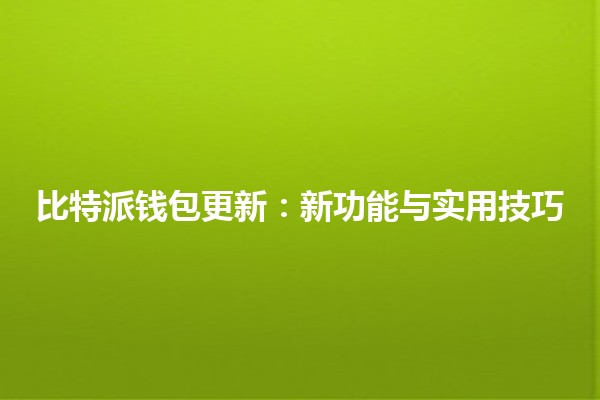 比特派钱包更新：新功能与实用技巧